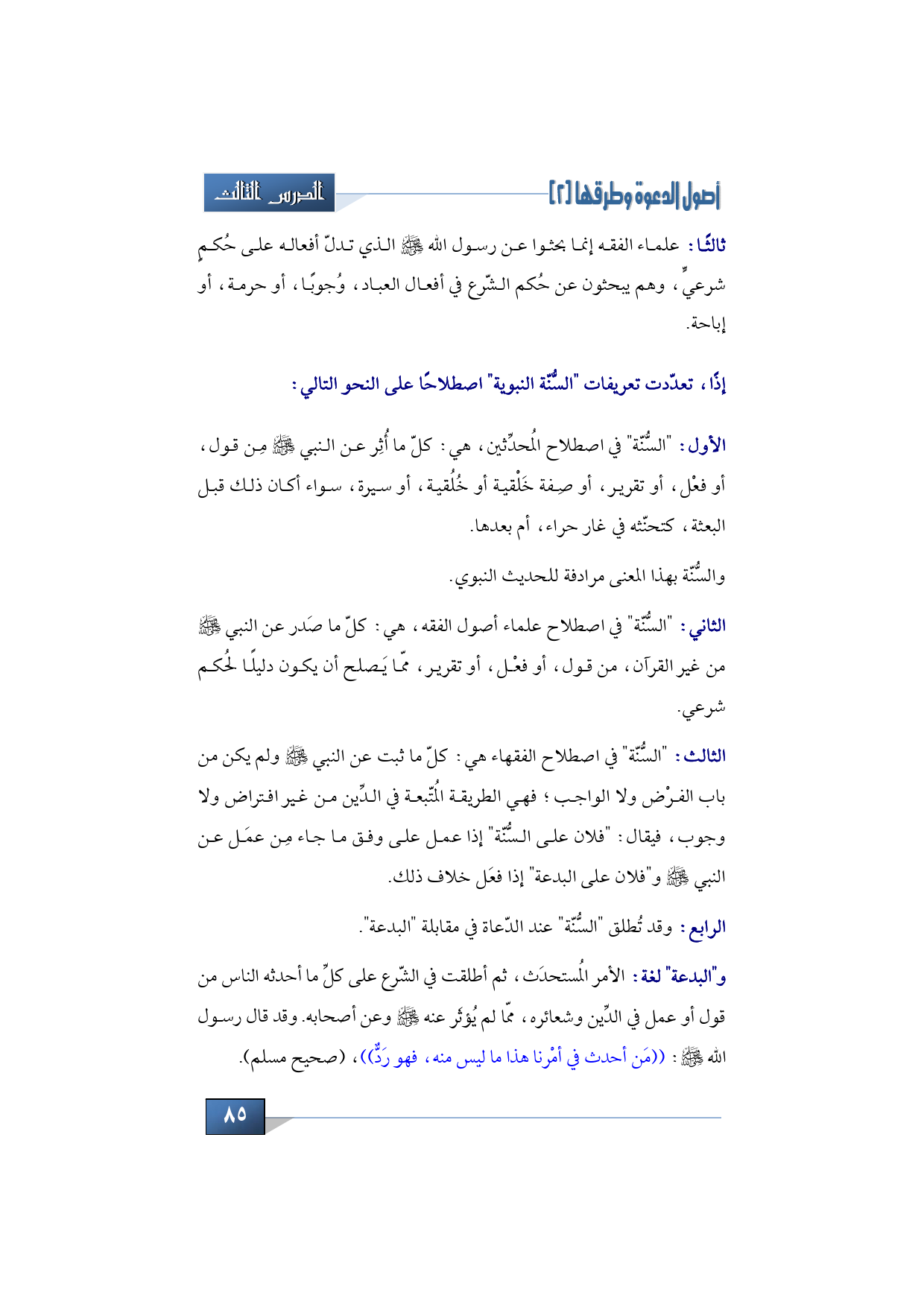 أصول الدعوة وطرقها [٢]

الدرس الثالث

ثالثًا: علماء الفقه إنما بحثوا عن رسول الله ﷺ الذي تدلّ أفعاله على حُكمٍ شرعيٍّ، وهم يبحثون عن حُكم الشّرع في أفعال العباد، وُجوبًا، أو حرمة، أو إباحة.

إذًا، تعدّدت تعريفات "السُّنّة النبوية" اصطلاحًا على النحو التالي:

الأول: "السُّنّة" في اصطلاح المُحدِّثين، هي: كلّ ما أُثِر عن النبي ﷺ مِن قول، أو فعْل، أو تقرير، أو صِفة خَلْقية أو خُلُقية، أو سيرة، سواء أكان ذلك قبل البعثة، كتحنّثه في غار حراء، أم بعدها.

والسُّنّة بهذا المعنى مرادفة للحديث النبوي.

الثاني: "السُّنّة" في اصطلاح علماء أصول الفقه، هي: كلّ ما صَدر عن النبي ﷺ من غير القرآن، من قول، أو فعْل، أو تقرير، ممّا يَصلح أن يكون دليلًا لحُكم شرعي.

الثالث: "السُّنّة" في اصطلاح الفقهاء هي: كلّ ما ثبت عن النبي ﷺ ولم يكن من باب الفرْض ولا الواجب؛ فهي الطريقة المُتّبعة في الدِّين من غير افتراض ولا وجوب، فيقال: "فلان على السُّنّة" إذا عمل على وفق ما جاء مِن عمَل عن النبي ﷺ و"فلان على البدعة" إذا فعَل خلاف ذلك.

الرابع: وقد تُطلق "السُّنّة" عند الدّعاة في مقابلة "البدعة".

و"البدعة" لغة: الأمر المُستحدَث، ثم أطلقت في الشّرع على كلّ ما أحدثه الناس من قول أو عمل في الدِّين وشعائره، ممّا لم يُؤثَر عنه ﷺ وعن أصحابه. وقد قال رسول الله ﷺ: ((مَن أحدث في أمْرنا هذا ما ليس منه، فهو رَدٌّ))، (صحيح مسلم).

٨٥